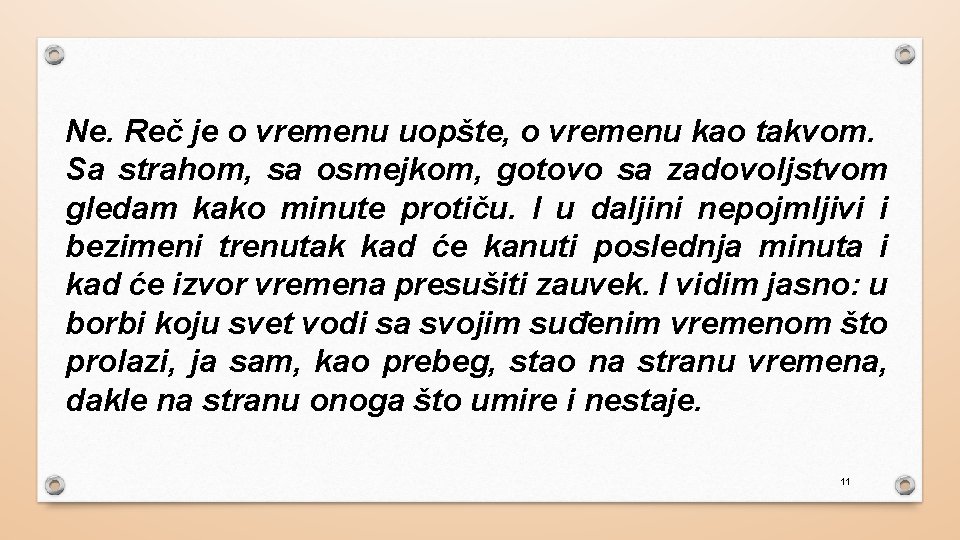 Ne. Reč je o vremenu uopšte, o vremenu kao takvom. Sa strahom, sa osmejkom, gotovo sa zadovoljstvom gledam kako minute protiču. I u daljini nepojmljivi i bezimeni trenutak kad će kanuti poslednja minuta i kad će izvor vremena presušiti zauvek. I vidim jasno: u borbi koju svet vodi sa svojim suđenim vremenom što prolazi, ja sam, kao prebeg, stao na stranu vremena, dakle na stranu onoga što umire i nestaje.

11